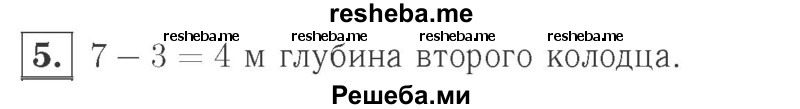 resheba.me

resheba.me resheba.me resheba.me resheba.me

5. $7 - 3 = 4$ м глубина второго колодца.

Решеба.ми